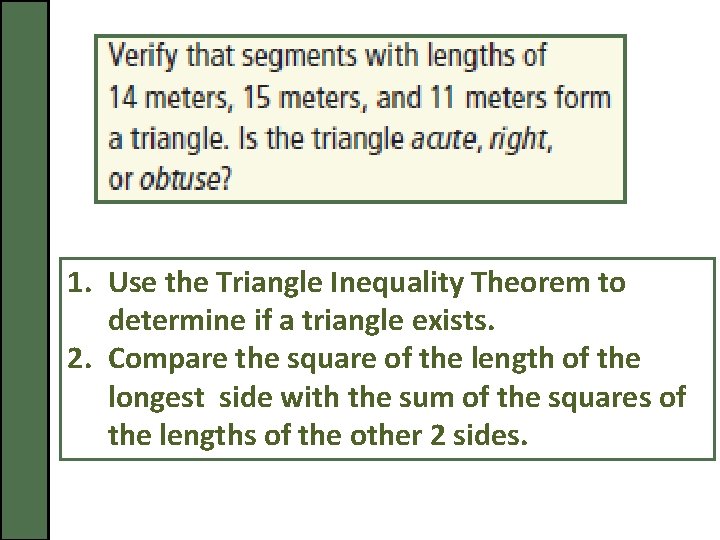 Verify that segments with lengths of 14 meters, 15 meters, and 11 meters form a triangle. Is the triangle acute, right, or obtuse?

1. Use the Triangle Inequality Theorem to determine if a triangle exists.
2. Compare the square of the length of the longest side with the sum of the squares of the lengths of the other 2 sides.